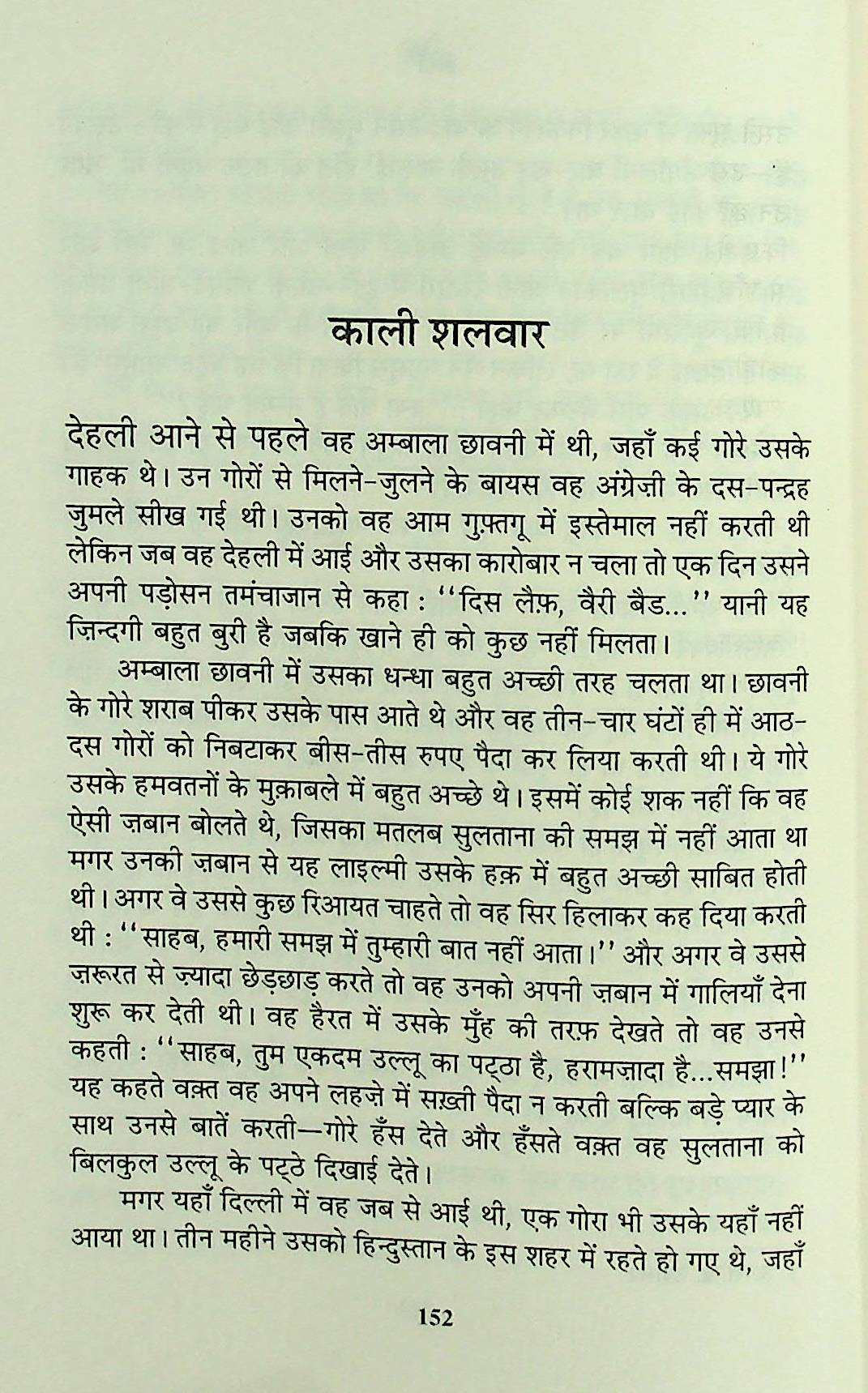 काली शलवार

देहली आने से पहले वह अम्बाला छावनी में थी, जहाँ कई गोरे उसके गाहक थे। उन गोरों से मिलने-जुलने के बायस वह अंग्रेज़ी के दस-पन्द्रह जुमले सीख गई थी। उनको वह आम गुफ़्तगू में इस्तेमाल नहीं करती थी लेकिन जब वह देहली में आई और उसका कारोबार न चला तो एक दिन उसने अपनी पड़ोसन तमंचाजान से कहा : ''दिस लैफ़, वैरी बैड...'' यानी यह ज़िन्दगी बहुत बुरी है जबकि खाने ही को कुछ नहीं मिलता।

अम्बाला छावनी में उसका धन्धा बहुत अच्छी तरह चलता था। छावनी के गोरे शराब पीकर उसके पास आते थे और वह तीन-चार घंटों ही में आठ-दस गोरों को निबटाकर बीस-तीस रुपए पैदा कर लिया करती थी। ये गोरे उसके हमवतनों के मुक़ाबले में बहुत अच्छे थे। इसमें कोई शक नहीं कि वह ऐसी ज़बान बोलते थे, जिसका मतलब सुलताना की समझ में नहीं आता था मगर उनकी ज़बान से यह लाइल्मी उसके हक़ में बहुत अच्छी साबित होती थी। अगर वे उससे कुछ रिआयत चाहते तो वह सिर हिलाकर कह दिया करती थी : ''साहब, हमारी समझ में तुम्हारी बात नहीं आता।'' और अगर वे उससे ज़रूरत से ज़्यादा छेड़छाड़ करते तो वह उनको अपनी ज़बान में गालियाँ देना शुरू कर देती थी। वह हैरत में उसके मुँह की तरफ़ देखते तो वह उनसे कहती : ''साहब, तुम एकदम उल्लू का पट्ठा है, हरामज़ादा है...समझा!'' यह कहते वक़्त वह अपने लहज़े में सख़्ती पैदा न करती बल्कि बड़े प्यार के साथ उनसे बातें करती—गोरे हँस देते और हँसते वक़्त वह सुलताना को बिलकुल उल्लू के पट्ठे दिखाई देते।

मगर यहाँ दिल्ली में वह जब से आई थी, एक गोरा भी उसके यहाँ नहीं आया था। तीन महीने उसको हिन्दुस्तान के इस शहर में रहते हो गए थे, जहाँ

152